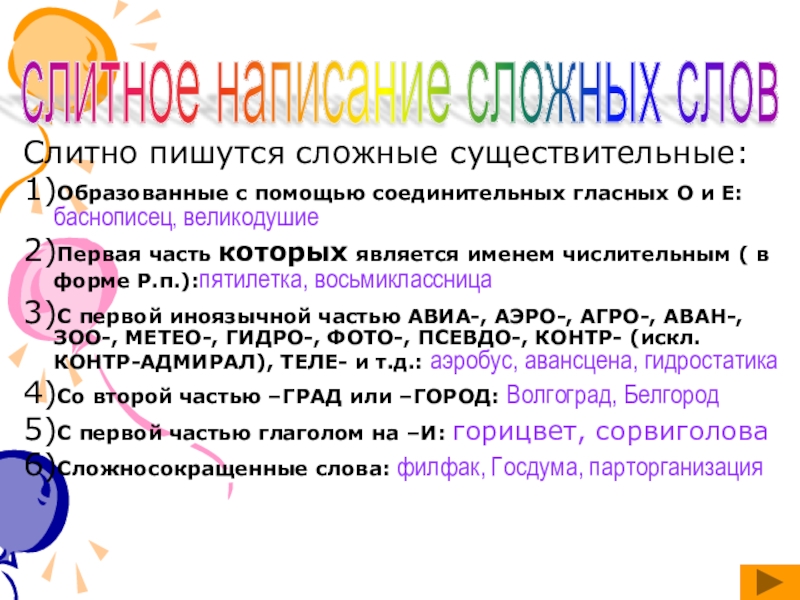 слитное написание сложных слов

Слитно пишутся сложные существительные:

1)Образованные с помощью соединительных гласных О и Е: баснописец, великодушие

2)Первая часть которых является именем числительным ( в форме Р.п.):пятилетка, восьмиклассница

3)С первой иноязычной частью АВИА-, АЭРО-, АГРО-, АВАН-, ЗОО-, МЕТЕО-, ГИДРО-, ФОТО-, ПСЕВДО-, КОНТР- (искл. КОНТР-АДМИРАЛ), ТЕЛЕ- и т.д.: аэробус, авансцена, гидростатика

4)Со второй частью –ГРАД или –ГОРОД: Волгоград, Белгород

5)С первой частью глаголом на –И: горицвет, сорвиголова

6)Сложносокращенные слова: филфак, Госдума, парторганизация